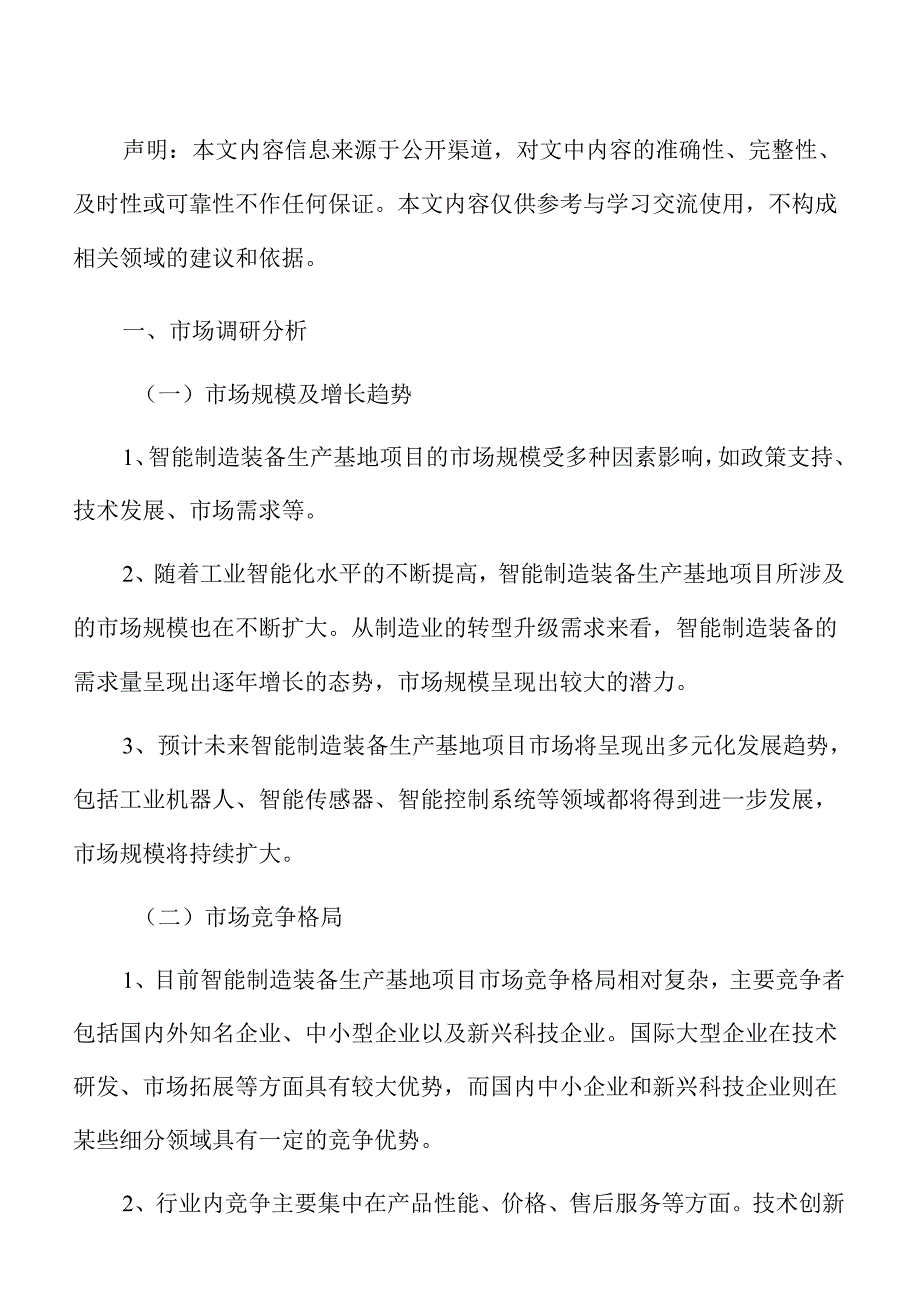 声明：本文内容信息来源于公开渠道，对文中内容的准确性、完整性、及时性或可靠性不作任何保证。本文内容仅供参考与学习交流使用，不构成相关领域的建议和依据。

一、市场调研分析

（一）市场规模及增长趋势

1、智能制造装备生产基地项目的市场规模受多种因素影响，如政策支持、技术发展、市场需求等。

2、随着工业智能化水平的不断提高，智能制造装备生产基地项目所涉及的市场规模也在不断扩大。从制造业的转型升级需求来看，智能制造装备的需求量呈现出逐年增长的态势，市场规模呈现出较大的潜力。

3、预计未来智能制造装备生产基地项目市场将呈现出多元化发展趋势，包括工业机器人、智能传感器、智能控制系统等领域都将得到进一步发展，市场规模将持续扩大。

（二）市场竞争格局

1、目前智能制造装备生产基地项目市场竞争格局相对复杂，主要竞争者包括国内外知名企业、中小型企业以及新兴科技企业。国际大型企业在技术研发、市场拓展等方面具有较大优势，而国内中小企业和新兴科技企业则在某些细分领域具有一定的竞争优势。

2、行业内竞争主要集中在产品性能、价格、售后服务等方面。技术创新